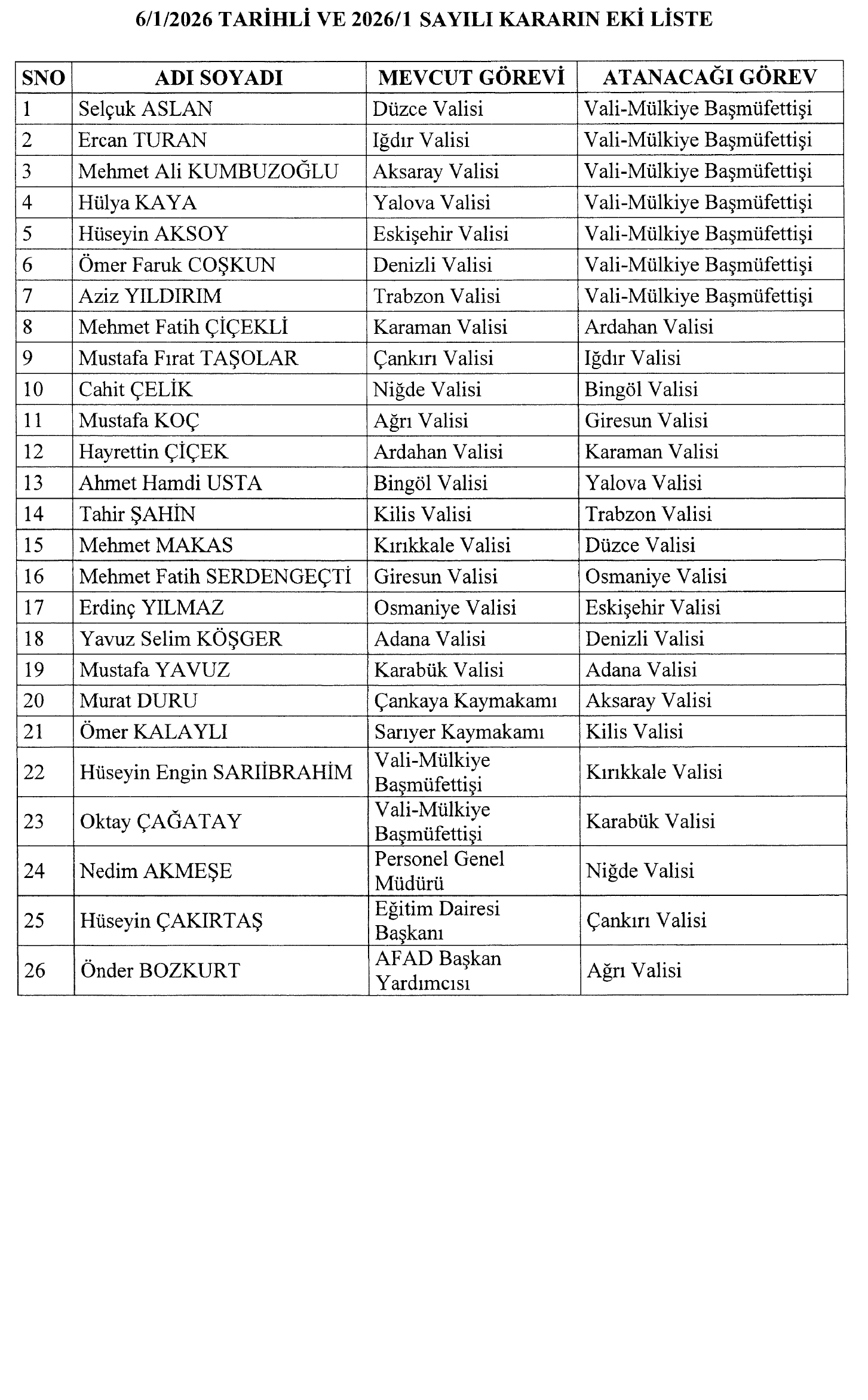 6/1/2026 TARİHLİ VE 2026/1 SAYILI KARARIN EKİ LİSTE

| SNO | ADI SOYADI | MEVCUT GÖREVİ | ATANACAĞI GÖREV |
|---|---|---|---|
| 1 | Selçuk ASLAN | Düzce Valisi | Vali-Mülkiye Başmüfettişi |
| 2 | Ercan TURAN | Iğdır Valisi | Vali-Mülkiye Başmüfettişi |
| 3 | Mehmet Ali KUMBUZOĞLU | Aksaray Valisi | Vali-Mülkiye Başmüfettişi |
| 4 | Hülya KAYA | Yalova Valisi | Vali-Mülkiye Başmüfettişi |
| 5 | Hüseyin AKSOY | Eskişehir Valisi | Vali-Mülkiye Başmüfettişi |
| 6 | Ömer Faruk COŞKUN | Denizli Valisi | Vali-Mülkiye Başmüfettişi |
| 7 | Aziz YILDIRIM | Trabzon Valisi | Vali-Mülkiye Başmüfettişi |
| 8 | Mehmet Fatih ÇİÇEKLİ | Karaman Valisi | Ardahan Valisi |
| 9 | Mustafa Fırat TAŞOLAR | Çankırı Valisi | Iğdır Valisi |
| 10 | Cahit ÇELİK | Niğde Valisi | Bingöl Valisi |
| 11 | Mustafa KOÇ | Ağrı Valisi | Giresun Valisi |
| 12 | Hayrettin ÇİÇEK | Ardahan Valisi | Karaman Valisi |
| 13 | Ahmet Hamdi USTA | Bingöl Valisi | Yalova Valisi |
| 14 | Tahir ŞAHİN | Kilis Valisi | Trabzon Valisi |
| 15 | Mehmet MAKAS | Kırıkkale Valisi | Düzce Valisi |
| 16 | Mehmet Fatih SERDENGEÇTİ | Giresun Valisi | Osmaniye Valisi |
| 17 | Erdinç YILMAZ | Osmaniye Valisi | Eskişehir Valisi |
| 18 | Yavuz Selim KÖŞGER | Adana Valisi | Denizli Valisi |
| 19 | Mustafa YAVUZ | Karabük Valisi | Adana Valisi |
| 20 | Murat DURU | Çankaya Kaymakamı | Aksaray Valisi |
| 21 | Ömer KALAYLI | Sarıyer Kaymakamı | Kilis Valisi |
| 22 | Hüseyin Engin SARIİBRAHİM | Vali-Mülkiye Başmüfettişi | Kırıkkale Valisi |
| 23 | Oktay ÇAĞATAY | Vali-Mülkiye Başmüfettişi | Karabük Valisi |
| 24 | Nedim AKMEŞE | Personel Genel Müdürü | Niğde Valisi |
| 25 | Hüseyin ÇAKIRTAŞ | Eğitim Dairesi Başkanı | Çankırı Valisi |
| 26 | Önder BOZKURT | AFAD Başkan Yardımcısı | Ağrı Valisi |